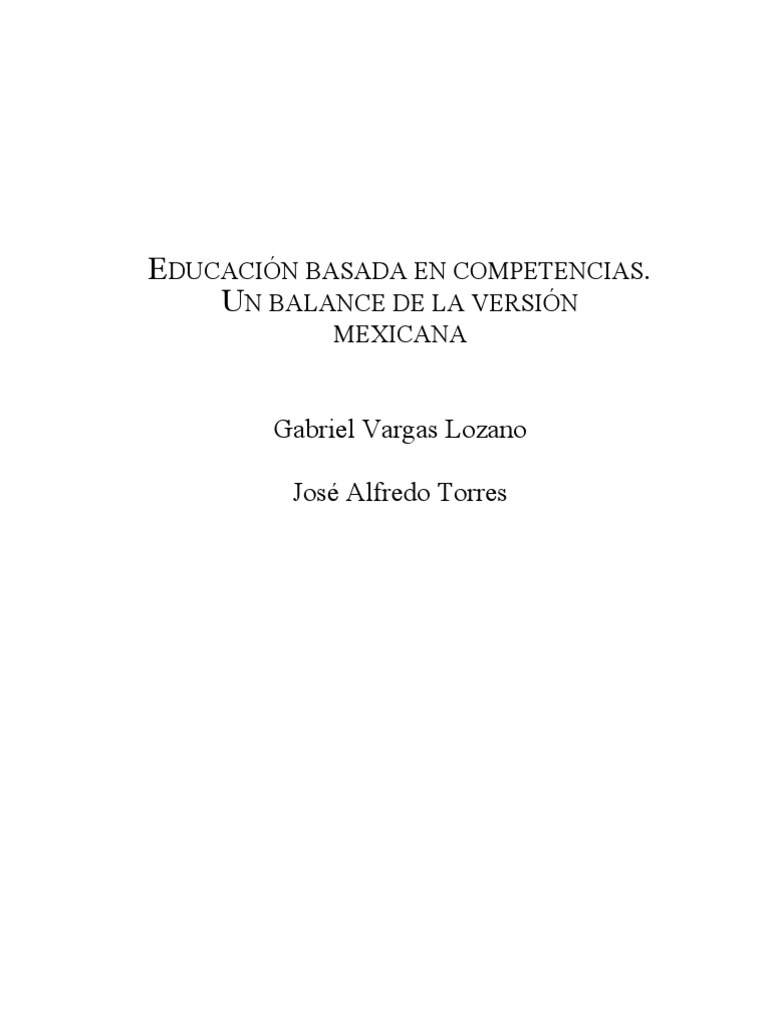 EDUCACIÓN BASADA EN COMPETENCIAS. UN BALANCE DE LA VERSIÓN MEXICANA

Gabriel Vargas Lozano

José Alfredo Torres